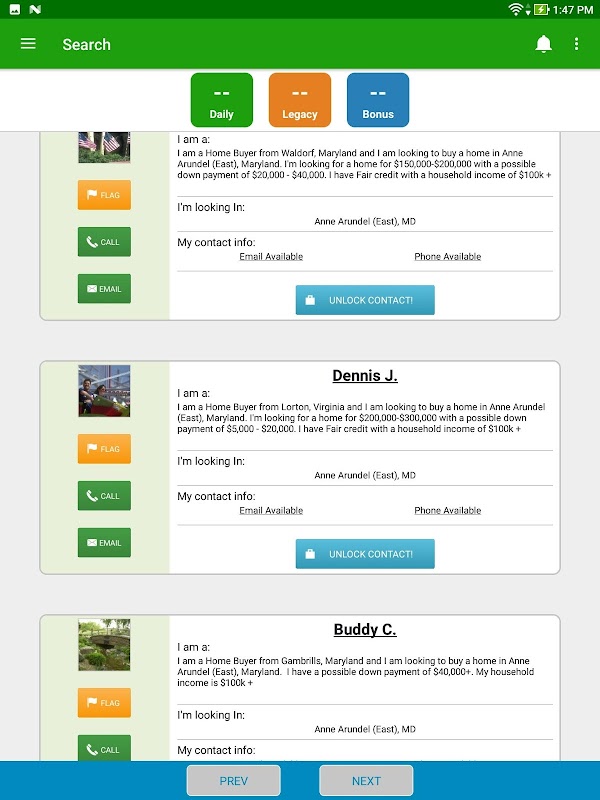 1:47 PM

Search

--
Daily

--
Legacy

--
Bonus

FLAG

CALL

EMAIL

I am a:
I am a Home Buyer from Waldorf, Maryland and I am looking to buy a home in Anne Arundel (East), Maryland. I'm looking for a home for $150,000-$200,000 with a possible down payment of $20,000 - $40,000. I have Fair credit with a household income of $100k +

I'm looking In:
Anne Arundel (East), MD

My contact info:
Email Available
Phone Available

UNLOCK CONTACT!

FLAG

CALL

EMAIL

Dennis J.

I am a:
I am a Home Buyer from Lorton, Virginia and I am looking to buy a home in Anne Arundel (East), Maryland. I'm looking for a home for $200,000-$300,000 with a possible down payment of $5,000 - $20,000. I have Fair credit with a household income of $100k +

I'm looking In:
Anne Arundel (East), MD

My contact info:
Email Available
Phone Available

UNLOCK CONTACT!

FLAG

CALL

Buddy C.

I am a:
I am a Home Buyer from Gambrills, Maryland and I am looking to buy a home in Anne Arundel (East), Maryland. I have a possible down payment of $40,000+. My household income is $100k +

I'm looking In:
Anne Arundel (East), MD

My contact info:

PREV

NEXT